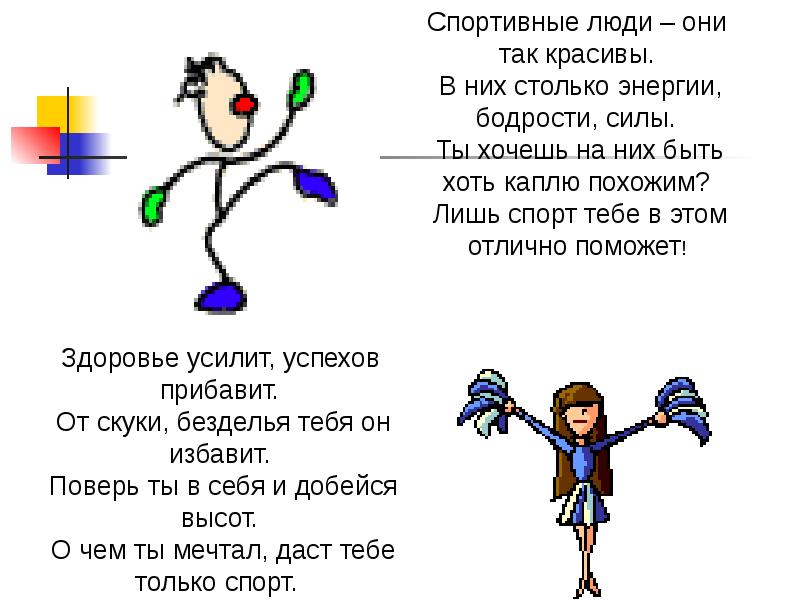 Спортивные люди – они так красивы.
В них столько энергии, бодрости, силы.
Ты хочешь на них быть хоть каплю похожим?
Лишь спорт тебе в этом отлично поможет!

Здоровье усилит, успехов прибавит.
От скуки, безделья тебя он избавит.
Поверь ты в себя и добейся высот.
О чем ты мечтал, даст тебе только спорт.